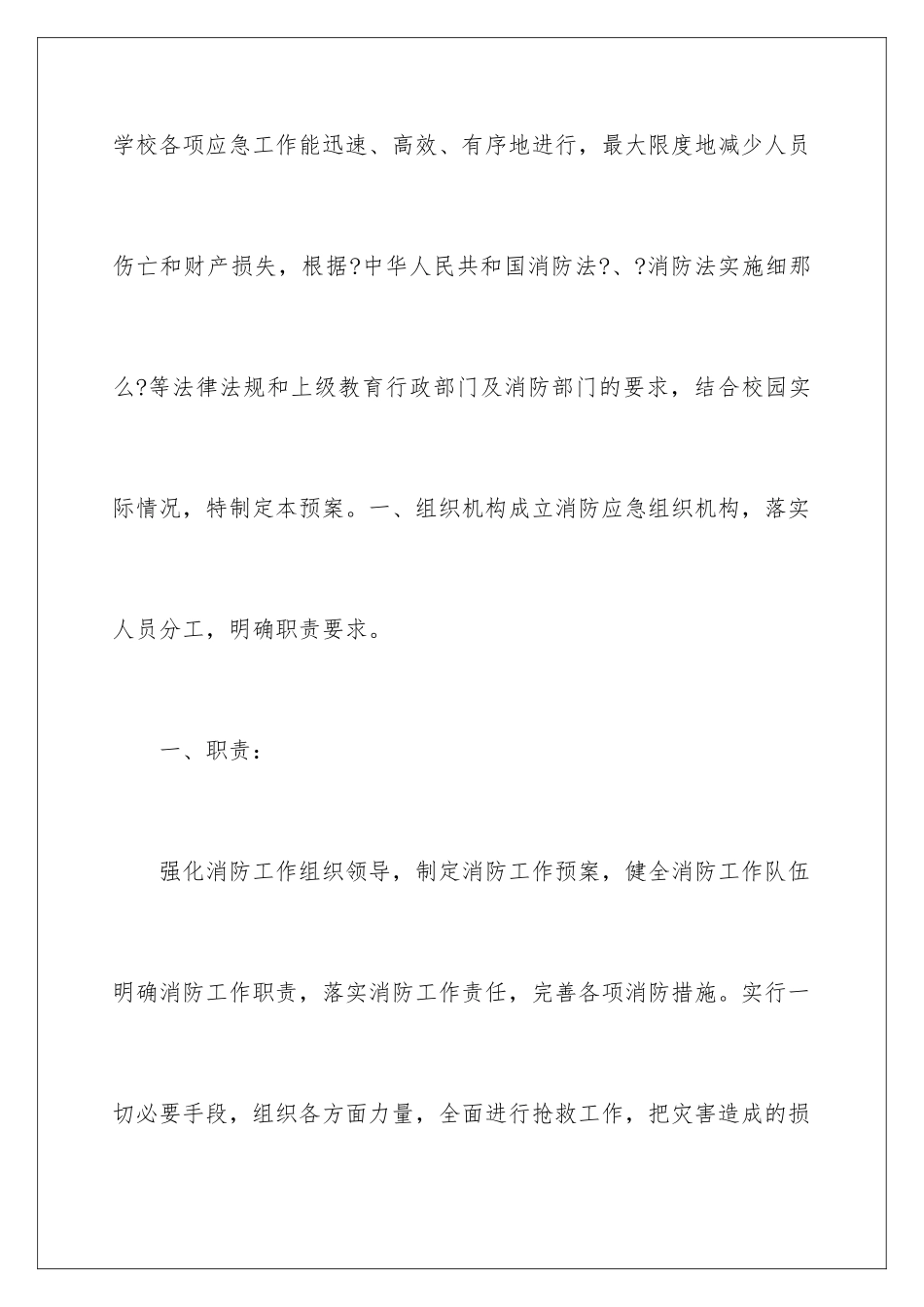 学校各项应急工作能迅速、高效、有序地进行，最大限度地减少人员伤亡和财产损失，根据?中华人民共和国消防法?、?消防法实施细那么?等法律法规和上级教育行政部门及消防部门的要求，结合校园实际情况，特制定本预案。一、组织机构成立消防应急组织机构，落实人员分工，明确职责要求。

一、职责：

强化消防工作组织领导，制定消防工作预案，健全消防工作队伍明确消防工作职责，落实消防工作责任，完善各项消防措施。实行一切必要手段，组织各方面力量，全面进行抢救工作，把灾害造成的损